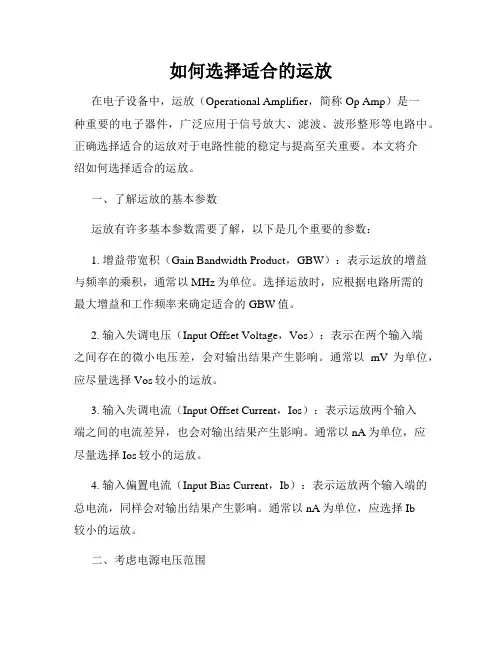 如何选择适合的运放

在电子设备中，运放（Operational Amplifier，简称 Op Amp）是一种重要的电子器件，广泛应用于信号放大、滤波、波形整形等电路中。正确选择适合的运放对于电路性能的稳定与提高至关重要。本文将介绍如何选择适合的运放。

一、了解运放的基本参数

运放有许多基本参数需要了解，以下是几个重要的参数：

1. 增益带宽积（Gain Bandwidth Product，GBW）：表示运放的增益与频率的乘积，通常以 MHz 为单位。选择运放时，应根据电路所需的最大增益和工作频率来确定适合的 GBW 值。

2. 输入失调电压（Input Offset Voltage，Vos）：表示在两个输入端之间存在的微小电压差，会对输出结果产生影响。通常以 mV 为单位，应尽量选择 Vos 较小的运放。

3. 输入失调电流（Input Offset Current，Ios）：表示运放两个输入端之间的电流差异，也会对输出结果产生影响。通常以 nA 为单位，应尽量选择 Ios 较小的运放。

4. 输入偏置电流（Input Bias Current，Ib）：表示运放两个输入端的总电流，同样会对输出结果产生影响。通常以 nA 为单位，应选择 Ib 较小的运放。

二、考虑电源电压范围